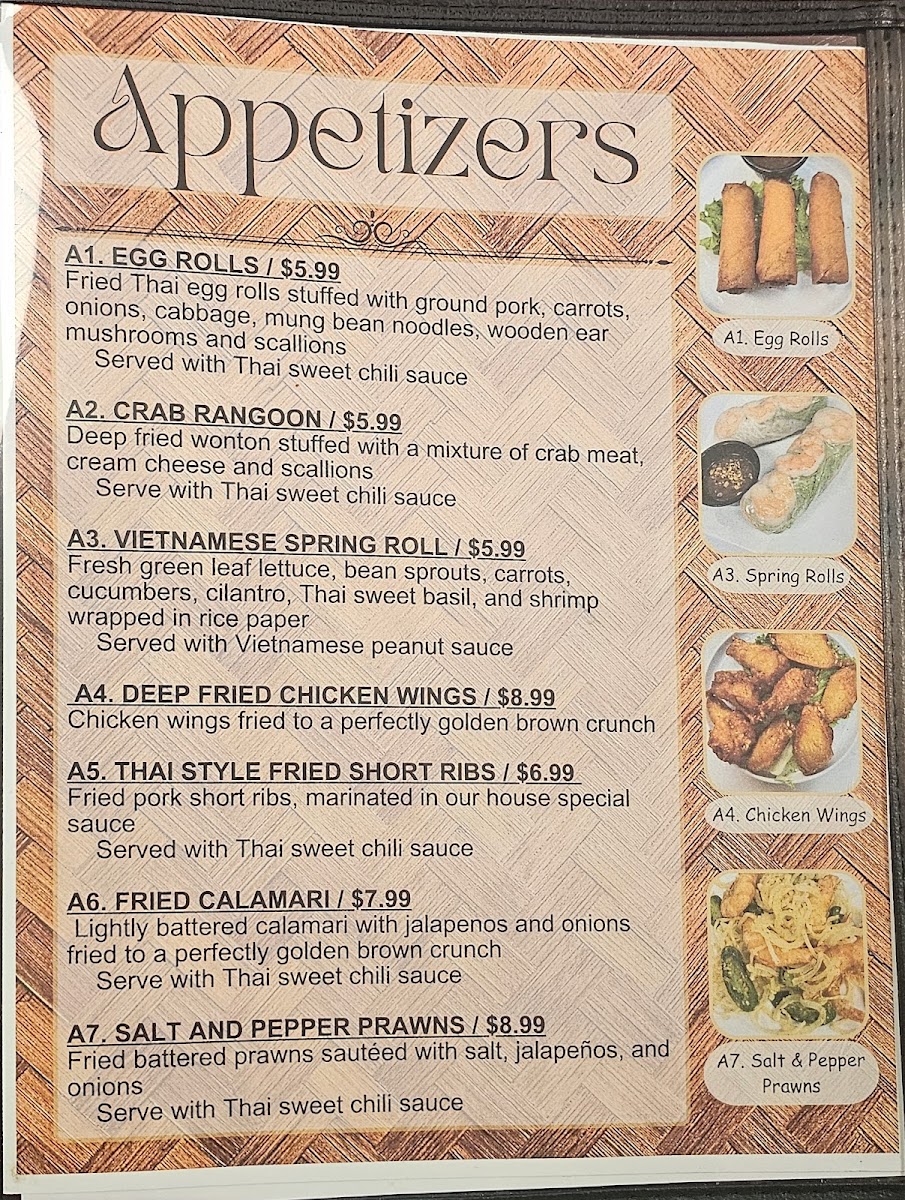 Appetizers

A1. EGG ROLLS / $5.99
Fried Thai egg rolls stuffed with ground pork, carrots, onions, cabbage, mung bean noodles, wooden ear mushrooms and scallions
Served with Thai sweet chili sauce

A2. CRAB RANGOON / $5.99
Deep fried wonton stuffed with a mixture of crab meat, cream cheese and scallions
Serve with Thai sweet chili sauce

A3. VIETNAMESE SPRING ROLL / $5.99
Fresh green leaf lettuce, bean sprouts, carrots, cucumbers, cilantro, Thai sweet basil, and shrimp wrapped in rice paper
Served with Vietnamese peanut sauce

A4. DEEP FRIED CHICKEN WINGS / $8.99
Chicken wings fried to a perfectly golden brown crunch

A5. THAI STYLE FRIED SHORT RIBS / $6.99
Fried pork short ribs, marinated in our house special sauce
Served with Thai sweet chili sauce

A6. FRIED CALAMARI / $7.99
Lightly battered calamari with jalapenos and onions fried to a perfectly golden brown crunch
Serve with Thai sweet chili sauce

A7. SALT AND PEPPER PRAWNS / $8.99
Fried battered prawns sautéed with salt, jalapeños, and onions
Serve with Thai sweet chili sauce

A1. Egg Rolls

A3. Spring Rolls

A4. Chicken Wings

A7. Salt & Pepper Prawns